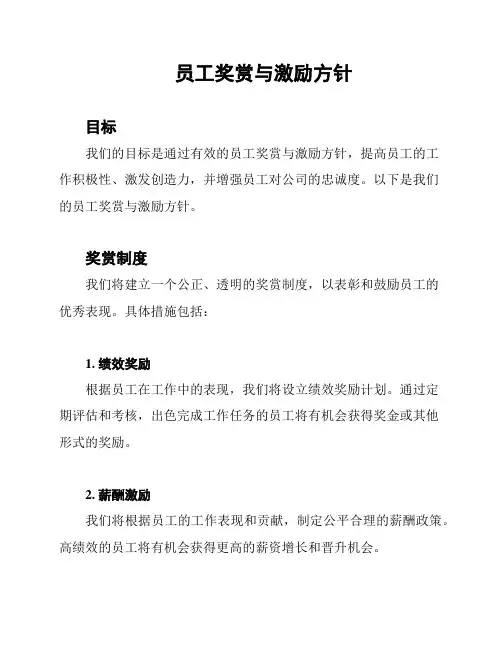 员工奖赏与激励方针

目标

我们的目标是通过有效的员工奖赏与激励方针，提高员工的工作积极性、激发创造力，并增强员工对公司的忠诚度。以下是我们的员工奖赏与激励方针。

奖赏制度

我们将建立一个公正、透明的奖赏制度，以表彰和鼓励员工的优秀表现。具体措施包括：

1. 绩效奖励

根据员工在工作中的表现，我们将设立绩效奖励计划。通过定期评估和考核，出色完成工作任务的员工将有机会获得奖金或其他形式的奖励。

2. 薪酬激励

我们将根据员工的工作表现和贡献，制定公平合理的薪酬政策。高绩效的员工将有机会获得更高的薪资增长和晋升机会。